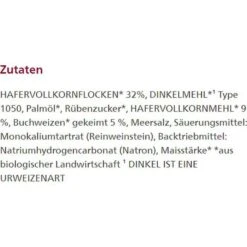 Zutaten

HAFERVOLLKORNFLOCKEN* 32%, DINKELMEHL*¹ Type 1050, Palmöl*, Rübenzucker*, HAFERVOLLKORNMEHL* 9 %, Buchweizen* gekeimt 5 %, Meersalz, Säuerungsmittel: Monokaliumtartrat (Reinweinstein), Backtriebmittel: Natriumhydrogencarbonat (Natron), Maisstärke* *aus biologischer Landwirtschaft ¹ DINKEL IST EINE URWEIZENART